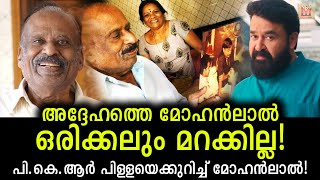 അദ്ദേഹത്തെ മോഹൻലാൽ ഒരിക്കലും മറക്കില്ല!

പി.കെ.ആർ പിള്ളയെക്കുറിച്ച് മോഹൻലാൽ!